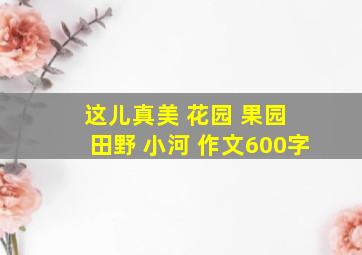 这儿真美 花园 果园 田野 小河 作文600字